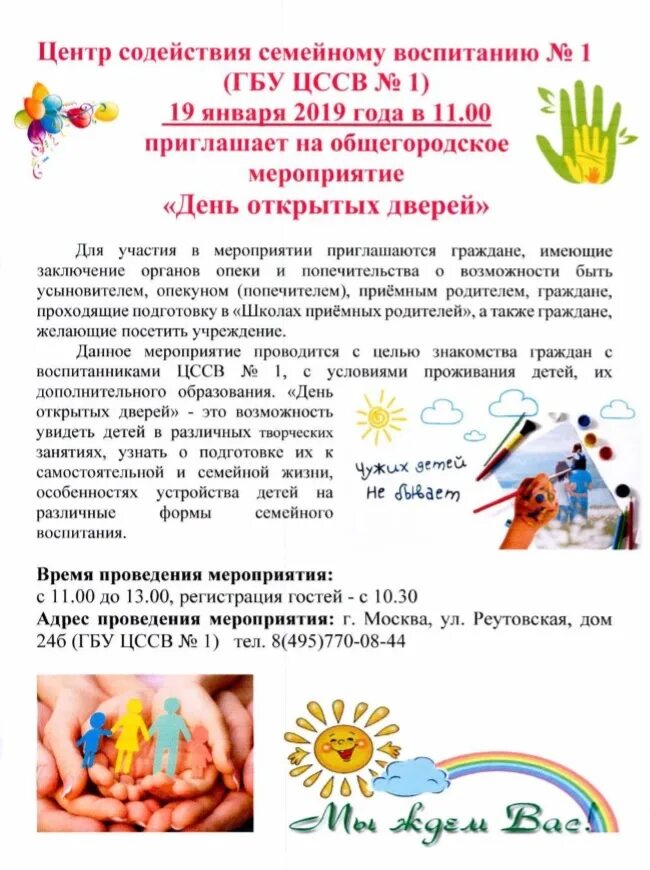 Центр содействия семейному воспитанию № 1
(ГБУ ЦССВ № 1)
19 января 2019 года в 11.00
приглашает на общегородское
мероприятие
«День открытых дверей»

Для участия в мероприятии приглашаются граждане, имеющие заключение органов опеки и попечительства о возможности быть усыновителем, опекуном (попечителем), приёмным родителем, граждане, проходящие подготовку в «Школах приёмных родителей», а также граждане, желающие посетить учреждение.

Данное мероприятие проводится с целью знакомства граждан с воспитанниками ЦССВ № 1, с условиями проживания детей, их дополнительного образования. «День открытых дверей» - это возможность увидеть детей в различных творческих занятиях, узнать о подготовке их к самостоятельной и семейной жизни, особенностях устройства детей на различные формы семейного воспитания.

Чужих детей
Не бывает

Время проведения мероприятия:
с 11.00 до 13.00, регистрация гостей - с 10.30
Адрес проведения мероприятия: г. Москва, ул. Реутовская, дом 24б (ГБУ ЦССВ № 1) тел. 8(495)770-08-44

Мы ждем Вас!